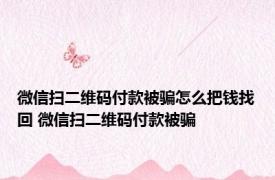 微信扫二维码付款被骗怎么把钱找回 微信扫二维码付款被骗